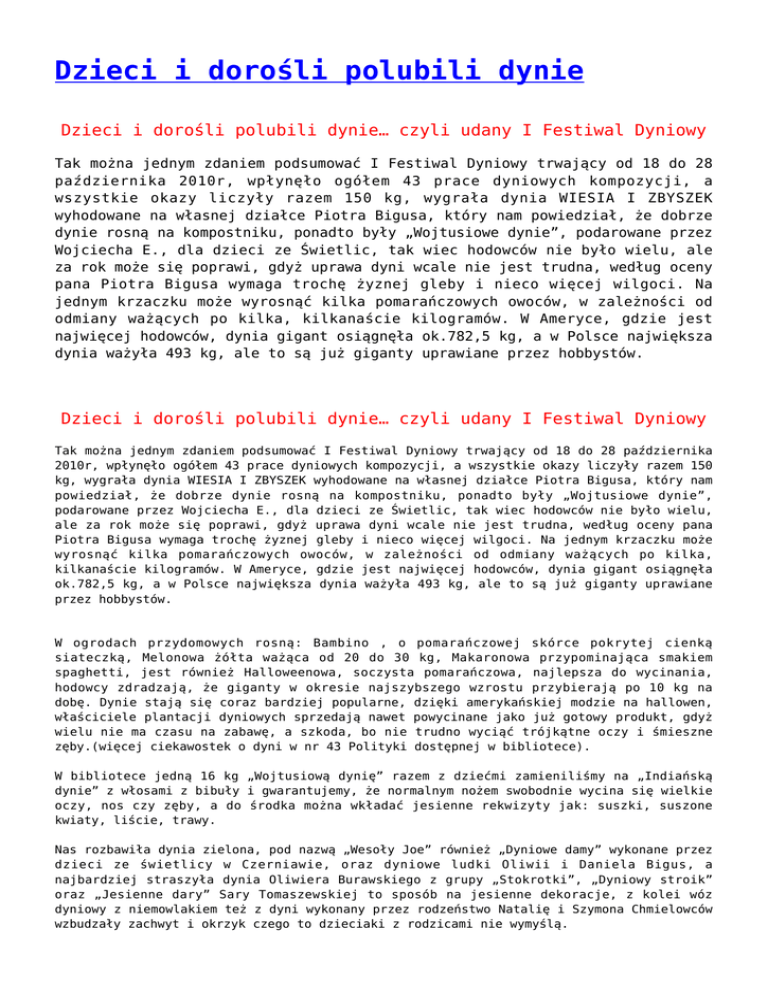 Dzieci i dorośli polubili dynie

Dzieci i dorośli polubili dynie… czyli udany I Festiwal Dyniowy

Tak można jednym zdaniem podsumować I Festiwal Dyniowy trwający od 18 do 28 października 2010r, wpłynęło ogółem 43 prace dyniowych kompozycji, a wszystkie okazy liczyły razem 150 kg, wygrała dynia WIESIA I ZBYSZEK wyhodowane na własnej działce Piotra Bigusa, który nam powiedział, że dobrze dynie rosną na kompostniku, ponadto były „Wojtusiowe dynie”, podarowane przez Wojciecha E., dla dzieci ze Świetlic, tak wiec hodowców nie było wielu, ale za rok może się poprawi, gdyż uprawa dyni wcale nie jest trudna, według oceny pana Piotra Bigusa wymaga trochę żyznej gleby i nieco więcej wilgoci. Na jednym krzaczku może wyrosnąć kilka pomarańczowych owoców, w zależności od odmiany ważących po kilka, kilkanaście kilogramów. W Ameryce, gdzie jest najwięcej hodowców, dynia gigant osiągnęła ok.782,5 kg, a w Polsce największa dynia ważyła 493 kg, ale to są już giganty uprawiane przez hobbystów.

Dzieci i dorośli polubili dynie… czyli udany I Festiwal Dyniowy

Tak można jednym zdaniem podsumować I Festiwal Dyniowy trwający od 18 do 28 października 2010r, wpłynęło ogółem 43 prace dyniowych kompozycji, a wszystkie okazy liczyły razem 150 kg, wygrała dynia WIESIA I ZBYSZEK wyhodowane na własnej działce Piotra Bigusa, który nam powiedział, że dobrze dynie rosną na kompostniku, ponadto były „Wojtusiowe dynie”, podarowane przez Wojciecha E., dla dzieci ze Świetlic, tak wiec hodowców nie było wielu, ale za rok może się poprawi, gdyż uprawa dyni wcale nie jest trudna, według oceny pana Piotra Bigusa wymaga trochę żyznej gleby i nieco więcej wilgoci. Na jednym krzaczku może wyrosnąć kilka pomarańczowych owoców, w zależności od odmiany ważących po kilka, kilkanaście kilogramów. W Ameryce, gdzie jest najwięcej hodowców, dynia gigant osiągnęła ok.782,5 kg, a w Polsce największa dynia ważyła 493 kg, ale to są już giganty uprawiane przez hobbystów.

W ogrodach przydomowych rosną: Bambino , o pomarańczowej skórce pokrytej cienką siateczką, Melonowa żółta ważąca od 20 do 30 kg, Makaronowa przypominająca smakiem spaghetti, jest również Halloweenowa, soczysta pomarańczowa, najlepsza do wycinania, hodowcy zdradzają, że giganty w okresie najszybszego wzrostu przybierają po 10 kg na dobę. Dynie stają się coraz bardziej popularne, dzięki amerykańskiej modzie na hallowen, właściciele plantacji dyniowych sprzedają nawet powycinane jako już gotowy produkt, gdyż wielu nie ma czasu na zabawę, a szkoda, bo nie trudno wyciąć trójkątne oczy i śmieszne zęby.(więcej ciekawostek o dyni w nr 43 Polityki dostępnej w bibliotece).

W bibliotece jedną 16 kg „Wojtusiową dynię” razem z dziećmi zamieniliśmy na „Indiańską dynie” z włosami z bibuły i gwarantujemy, że normalnym nożem swobodnie wycina się wielkie oczy, nos czy zęby, a do środka można wkładać jesienne rekwizyty jak: suszki, suszone kwiaty, liście, trawy.

Nas rozbawiła dynia zielona, pod nazwą „Wesoły Joe” również „Dyniowe damy” wykonane przez dzieci ze świetlicy w Czerniawie, oraz dyniowe ludki Oliwii i Daniela Bigus, a najbardziej straszyła dynia Oliwiera Burawskiego z grupy „Stokrotki”, „Dyniowy stroik” oraz „Jesienne dary” Sary Tomaszewskiej to sposób na jesienne dekoracje, z kolei wóz dyniowy z niemowlakiem też z dyni wykonany przez rodzeństwo Natalię i Szymona Chmielowców wzbudzały zachwyt i okrzyk czego to dzieciaki z rodzicami nie wymyślą.